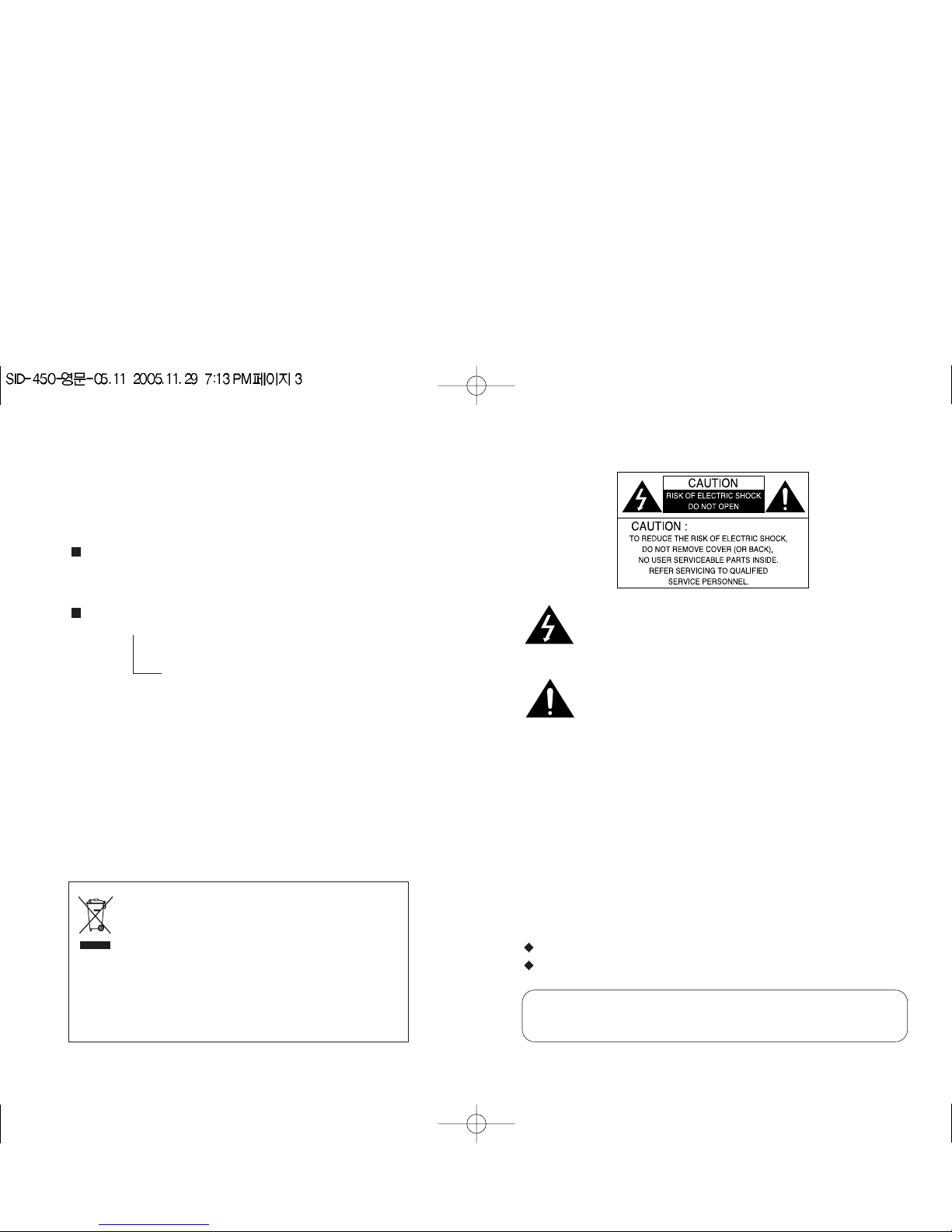 SID-450-영문-05.11 2005.11.29 7:13 PM페이지 3

CAUTION
RISK OF ELECTRIC SHOCK
DO NOT OPEN

CAUTION :
TO REDUCE THE RISK OF ELECTRIC SHOCK,
DO NOT REMOVE COVER (OR BACK),
NO USER SERVICEABLE PARTS INSIDE.
REFER SERVICING TO QUALIFIED
SERVICE PERSONNEL.